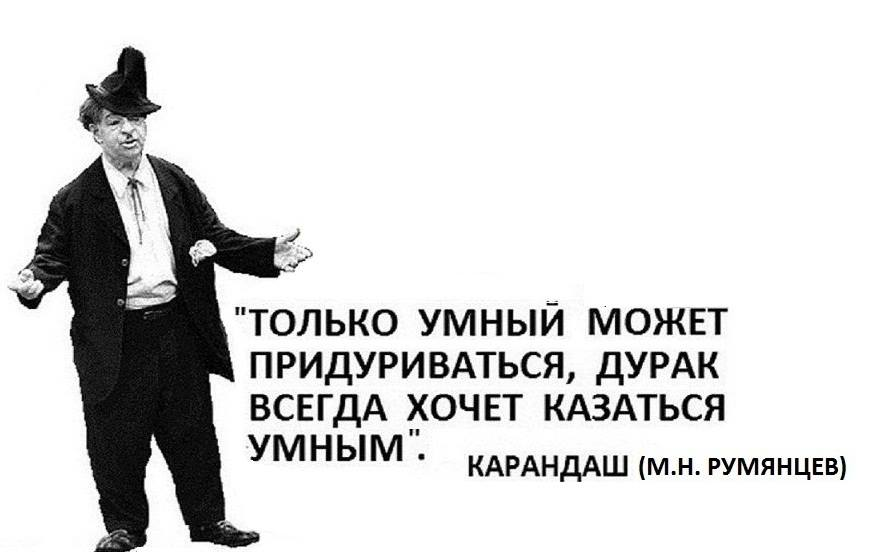 "ТОЛЬКО УМНЫЙ МОЖЕТ ПРИДУРИВАТЬСЯ, ДУРАК ВСЕГДА ХОЧЕТ КАЗАТЬСЯ УМНЫМ".

КАРАНДАШ (М.Н. РУМЯНЦЕВ)